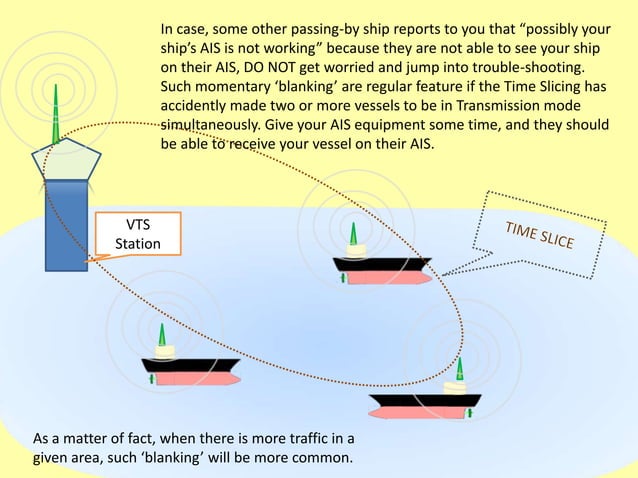 In case, some other passing-by ship reports to you that “possibly your ship’s AIS is not working” because they are not able to see your ship on their AIS, DO NOT get worried and jump into trouble-shooting. Such momentary ‘blanking’ are regular feature if the Time Slicing has accidently made two or more vessels to be in Transmission mode simultaneously. Give your AIS equipment some time, and they should be able to receive your vessel on their AIS.

VTS Station

TIME SLICE

As a matter of fact, when there is more traffic in a given area, such ‘blanking’ will be more common.